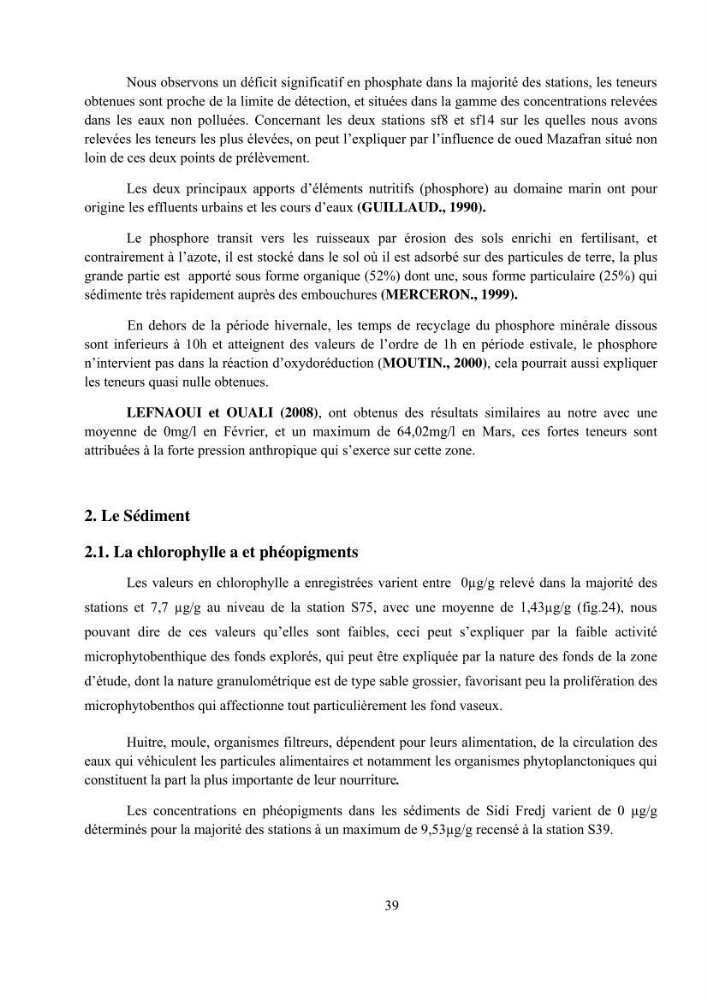 Nous observons un déficit significatif en phosphate dans la majorité des stations, les teneurs obtenues sont proche de la limite de détection, et situées dans la gamme des concentrations relevées dans les eaux non polluées. Concernant les deux stations sf8 et sf14 sur les quelles nous avons relevées les teneurs les plus élevées, on peut l'expliquer par l'influence de oued Mazafran situé non loin de ces deux points de prélèvement.

Les deux principaux apports d'éléments nutritifs (phosphore) au domaine marin ont pour origine les effluents urbains et les cours d'eaux (GUILLAUD., 1990).

Le phosphore transit vers les ruisseaux par érosion des sols enrichi en fertilisant, et contrairement à l'azote, il est stocké dans le sol où il est adsorbé sur des particules de terre, la plus grande partie est apporté sous forme organique (52%) dont une, sous forme particulaire (25%) qui sédimente très rapidement auprès des embouchures (MERCERON., 1999).

En dehors de la période hivernale, les temps de recyclage du phosphore minérale dissous sont inferieurs à 10h et atteignent des valeurs de l'ordre de 1h en période estivale, le phosphore n'intervient pas dans la réaction d'oxydoréduction (MOUTIN., 2000), cela pourrait aussi expliquer les teneurs quasi nulle obtenues.

LEFNAOUI et OUALI (2008), ont obtenus des résultats similaires au notre avec une moyenne de 0mg/l en Février, et un maximum de 64,02mg/l en Mars, ces fortes teneurs sont attribuées à la forte pression anthropique qui s'exerce sur cette zone.

2. Le Sédiment

2.1. La chlorophylle a et phéopigments

Les valeurs en chlorophylle a enregistrées varient entre 0µg/g relevé dans la majorité des stations et 7,7 µg/g au niveau de la station S75, avec une moyenne de 1,43µg/g (fig.24), nous pouvant dire de ces valeurs qu'elles sont faibles, ceci peut s'expliquer par la faible activité microphytobenthique des fonds explorés, qui peut être expliquée par la nature des fonds de la zone d'étude, dont la nature granulométrique est de type sable grossier, favorisant peu la prolifération des microphytobenthos qui affectionne tout particulièrement les fond vaseux.

Huitre, moule, organismes filtreurs, dépendent pour leurs alimentation, de la circulation des eaux qui véhiculent les particules alimentaires et notamment les organismes phytoplanctoniques qui constituent la part la plus importante de leur nourriture.

Les concentrations en phéopigments dans les sédiments de Sidi Fredj varient de 0 µg/g déterminés pour la majorité des stations à un maximum de 9,53µg/g recensé à la station S39.

39